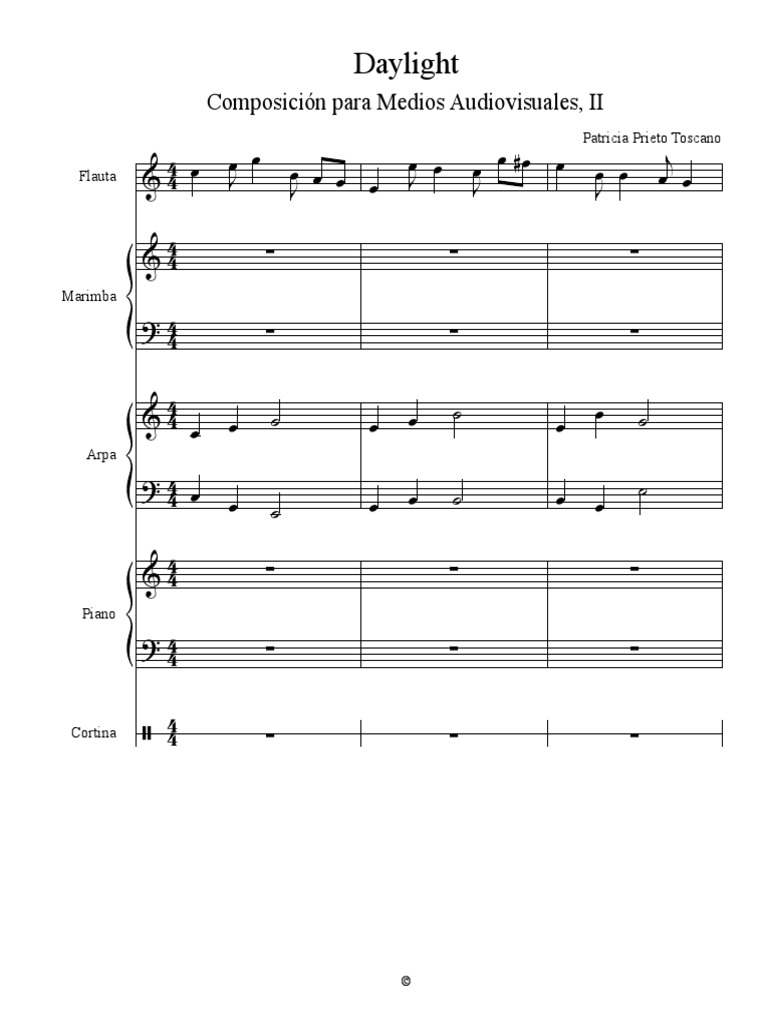 Daylight

Composición para Medios Audiovisuales, II

Patricia Prieto Toscano

Flauta

Marimba

Arpa

Piano

Cortina

©